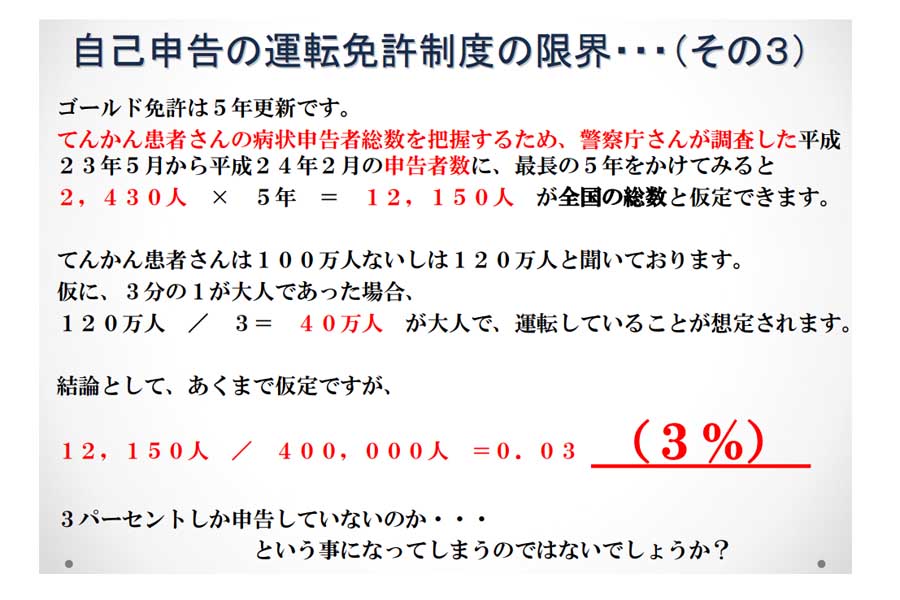 自己申告の運転免許制度の限界・・・（その3）

ゴールド免許は５年更新です。
てんかん患者さんの病状申告者総数を把握するため、警察庁さんが調査した平成２３年５月から平成２４年２月の申告者数に、最長の５年をかけてみると
２，４３０人　×　５年　＝　１２，１５０人　が全国の総数と仮定できます。

てんかん患者さんは１００万人ないしは１２０万人と聞いております。
仮に、３分の１が大人であった場合、
１２０万人　／　３＝　４０万人　が大人で、運転していることが想定されます。

結論として、あくまで仮定ですが、

１２，１５０人　／　４００，０００人　＝０．０３　（３％）

３パーセントしか申告していないのか・・・
という事になってしまうのではないでしょうか？